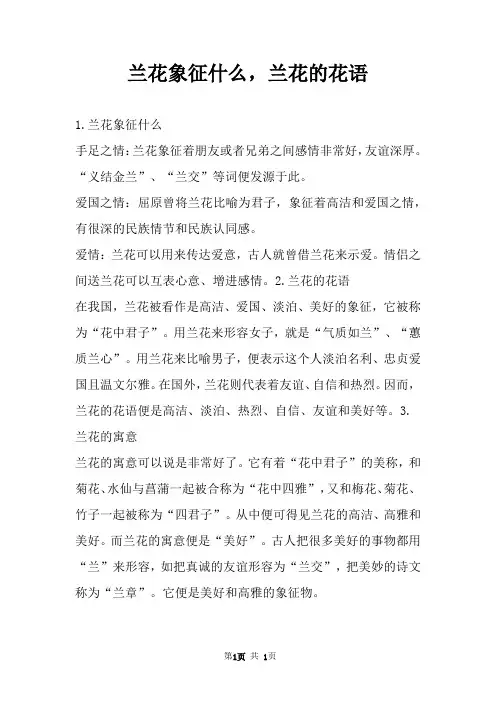 兰花象征什么，兰花的花语

1.兰花象征什么

手足之情：兰花象征着朋友或者兄弟之间感情非常好，友谊深厚。“义结金兰”、“兰交”等词便发源于此。

爱国之情：屈原曾将兰花比喻为君子，象征着高洁和爱国之情，有很深的民族情节和民族认同感。

爱情：兰花可以用来传达爱意，古人就曾借兰花来示爱。情侣之间送兰花可以互表心意、增进感情。2.兰花的花语

在我国，兰花被看作是高洁、爱国、淡泊、美好的象征，它被称为“花中君子”。用兰花来形容女子，就是“气质如兰”、“蕙质兰心”。用兰花来比喻男子，便表示这个人淡泊名利、忠贞爱国且温文尔雅。在国外，兰花则代表着友谊、自信和热烈。因而，兰花的花语便是高洁、淡泊、热烈、自信、友谊和美好等。3.兰花的寓意

兰花的寓意可以说是非常好了。它有着“花中君子”的美称，和菊花、水仙与菖蒲一起被合称为“花中四雅”，又和梅花、菊花、竹子一起被称为“四君子”。从中便可得见兰花的高洁、高雅和美好。而兰花的寓意便是“美好”。古人把很多美好的事物都用“兰”来形容，如把真诚的友谊形容为“兰交”，把美妙的诗文称为“兰章”。它便是美好和高雅的象征物。

第1页 共 1页